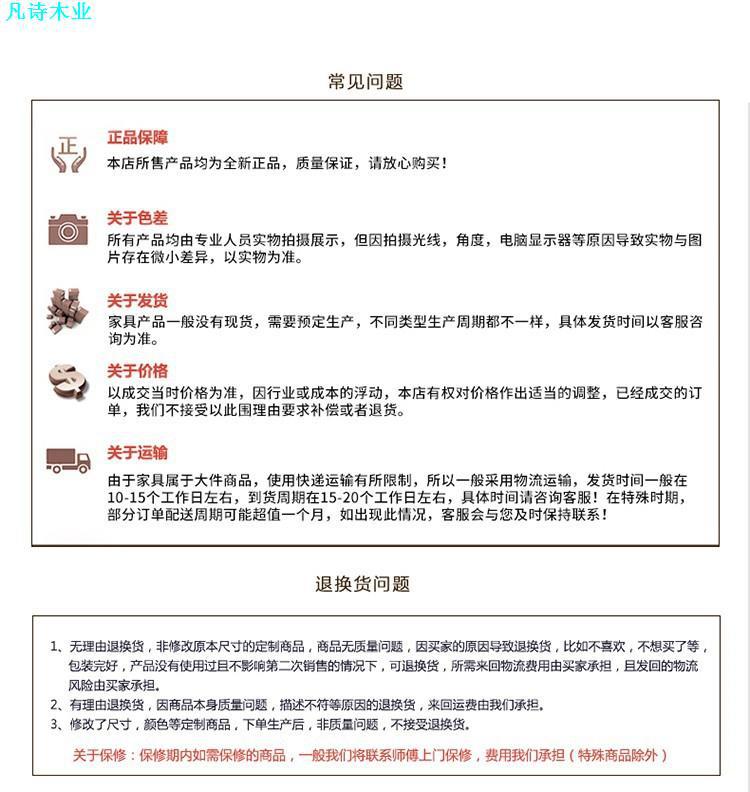 凡诗木业

常见问题

正

正品保障
本店所售产品均为全新正品，质量保证，请放心购买！

关于色差
所有产品均由专业人员实物拍摄展示，但因拍摄光线，角度，电脑显示器等原因导致实物与图片存在微小差异，以实物为准。

关于发货
家具产品一般没有现货，需要预定生产，不同类型生产周期都不一样，具体发货时间以客服咨询为准。

关于价格
以成交当时价格为准，因行业或成本的浮动，本店有权对价格作出适当的调整，已经成交的订单，我们不接受以此围理由要求补偿或者退货。

关于运输
由于家具属于大件商品，使用快递运输有所限制，所以一般采用物流运输，发货时间一般在10-15个工作日左右，到货周期在15-20个工作日左右，具体时间请咨询客服！在特殊时期，部分订单配送周期可能超值一个月，如出现此情况，客服会与您及时保持联系！

退换货问题

1、无理由退换货，非修改原本尺寸的定制商品，商品无质量问题，因买家的原因导致退换货，比如不喜欢，不想买了等，包装完好，产品没有使用过且不影响第二次销售的情况下，可退换货，所需来回物流费用由买家承担，且发回的物流风险由买家承担。
2、有理由退换货，因商品本身质量问题，描述不符等原因的退换货，来回运费由我们承担。
3、修改了尺寸，颜色等定制商品，下单生产后，非质量问题，不接受退换货。

关于保修：保修期内如需保修的商品，一般我们将联系师傅上门保修，费用我们承担（特殊商品除外）